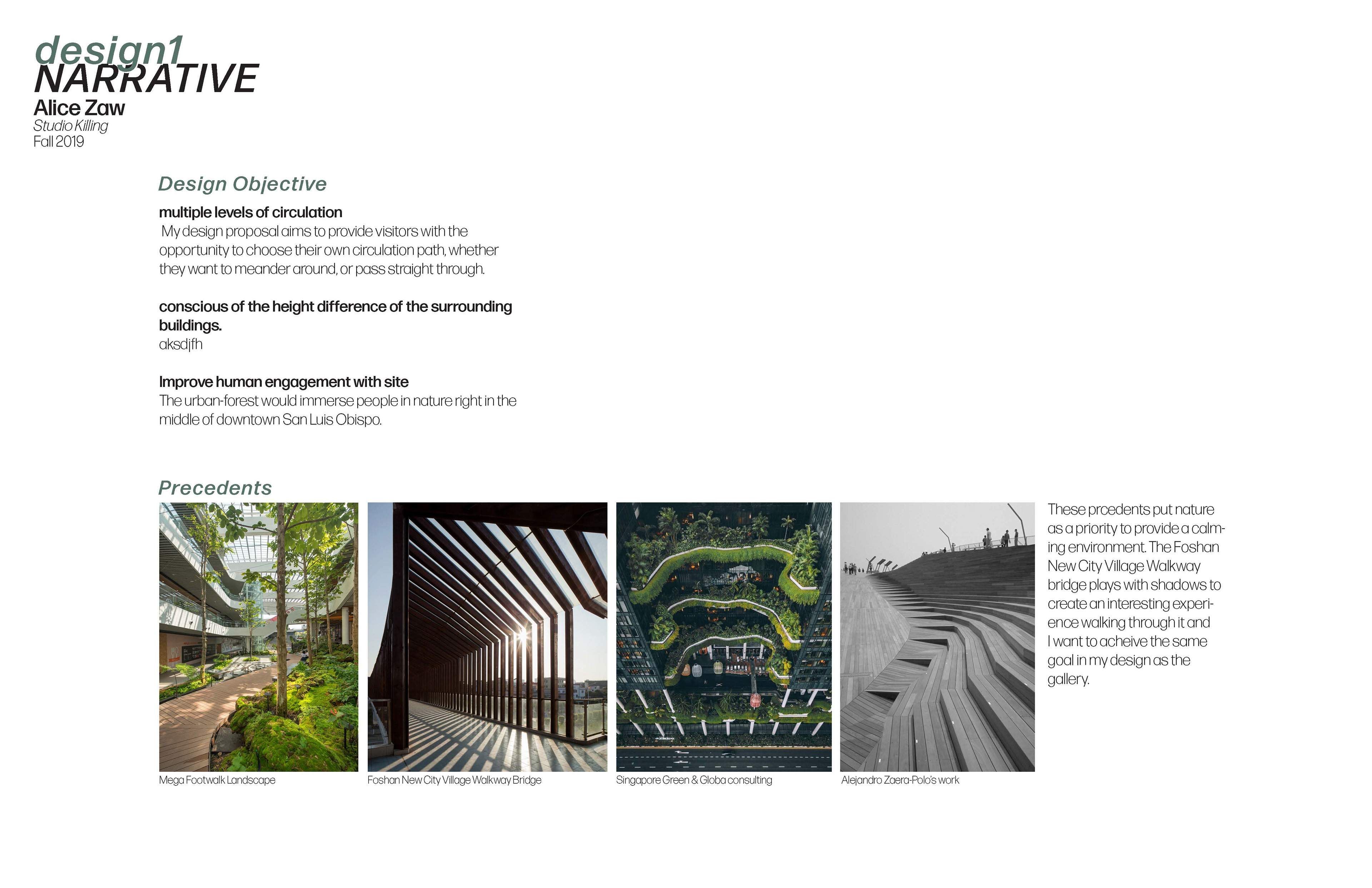 design1
NARRATIVE
Alice Zaw
Studio Killing
Fall 2019

Design Objective

multiple levels of circulation
My design proposal aims to provide visitors with the opportunity to choose their own circulation path, whether they want to meander around, or pass straight through.

conscious of the height difference of the surrounding buildings.
aksdjfh

Improve human engagement with site
The urban-forest would immerse people in nature right in the middle of downtown San Luis Obispo.

Precedents

Mega Footwalk Landscape

Foshan New City Village Walkway Bridge

Singapore Green & Globa consulting

Alejandro Zaera-Polo's work

These prcedents put nature as a priority to provide a calming environment. The Foshan New City Village Walkway bridge plays with shadows to create an interesting experience walking through it and I want to acheive the same goal in my design as the gallery.